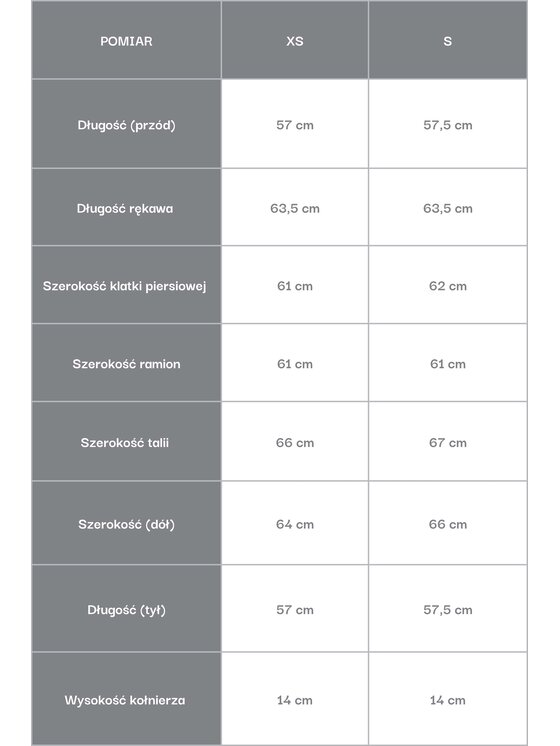 | POMIAR | XS | S |
|---|---|---|
| Długość (przód) | 57 cm | 57,5 cm |
| Długość rękawa | 63,5 cm | 63,5 cm |
| Szerokość klatki piersiowej | 61 cm | 62 cm |
| Szerokość ramion | 61 cm | 61 cm |
| Szerokość talii | 66 cm | 67 cm |
| Szerokość (dół) | 64 cm | 66 cm |
| Długość (tył) | 57 cm | 57,5 cm |
| Wysokość kołnierza | 14 cm | 14 cm |